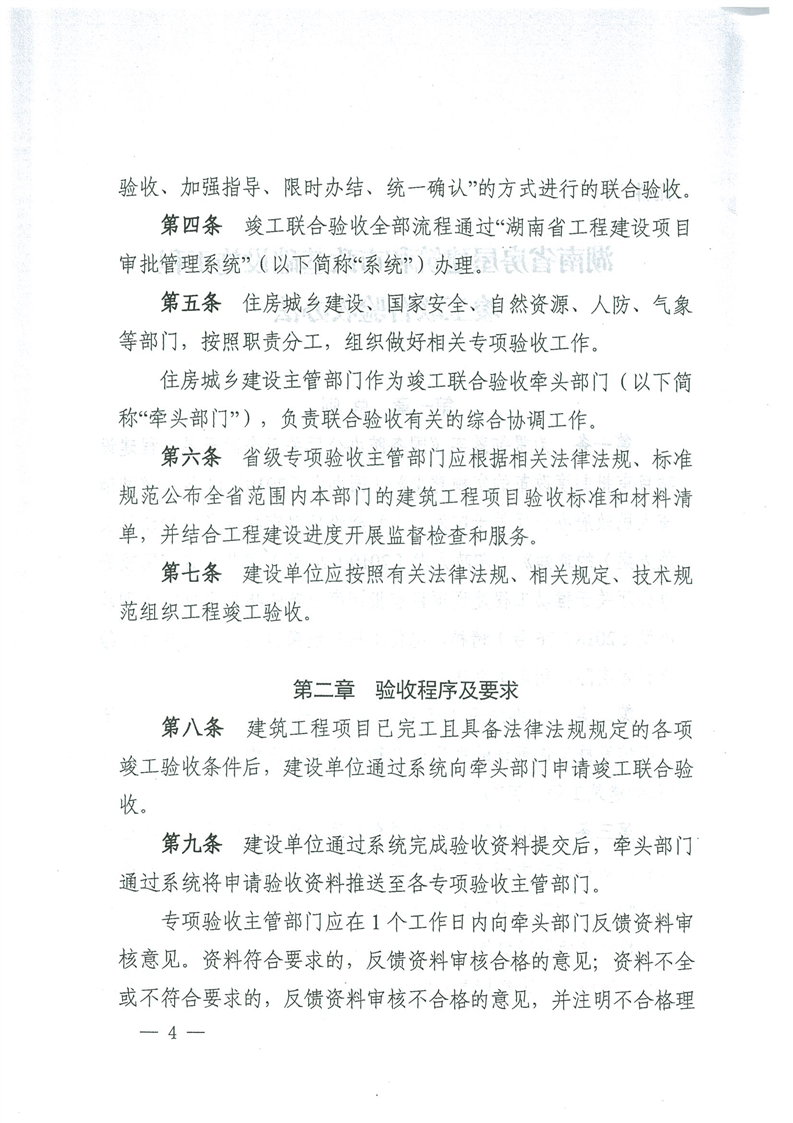 验收、加强指导、限时办结、统一确认”的方式进行的联合验收。

第四条　竣工联合验收全部流程通过“湖南省工程建设项目审批管理系统”（以下简称“系统”）办理。

第五条　住房城乡建设、国家安全、自然资源、人防、气象等部门，按照职责分工，组织做好相关专项验收工作。

住房城乡建设主管部门作为竣工联合验收牵头部门（以下简称“牵头部门”），负责联合验收有关的综合协调工作。

第六条　省级专项验收主管部门应根据相关法律法规、标准规范公布全省范围内本部门的建筑工程项目验收标准和材料清单，并结合工程建设进度开展监督检查和服务。

第七条　建设单位应按照有关法律法规、相关规定、技术规范组织工程竣工验收。

第二章　验收程序及要求

第八条　建筑工程项目已完工且具备法律法规规定的各项竣工验收条件后，建设单位通过系统向牵头部门申请竣工联合验收。

第九条　建设单位通过系统完成验收资料提交后，牵头部门通过系统将申请验收资料推送至各专项验收主管部门。

专项验收主管部门应在1个工作日内向牵头部门反馈资料审核意见。资料符合要求的，反馈资料审核合格的意见；资料不全或不符合要求的，反馈资料审核不合格的意见，并注明不合格理

— 4 —